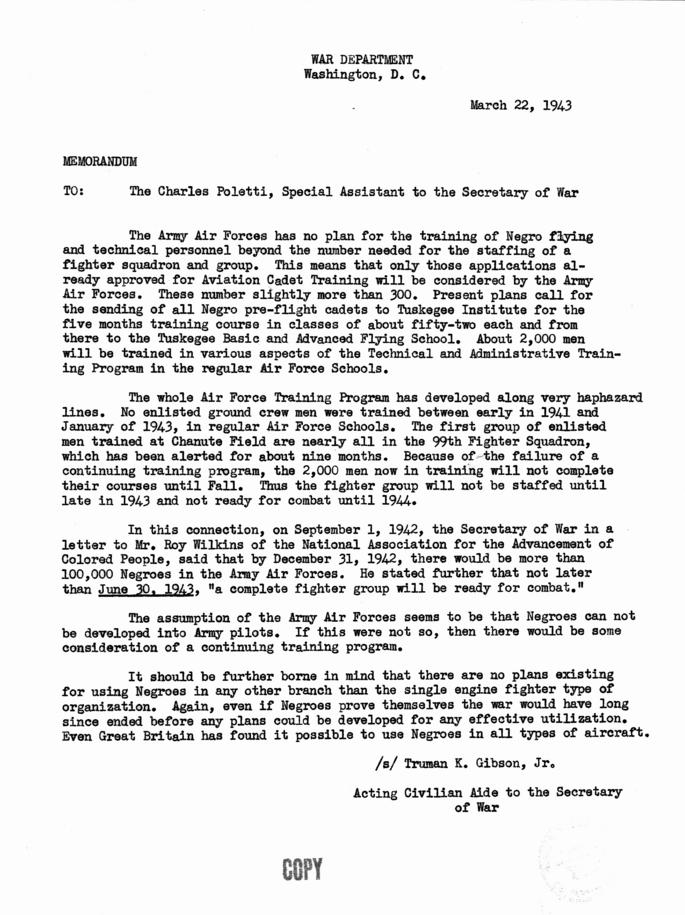 WAR DEPARTMENT
Washington, D. C.

March 22, 1943

MEMORANDUM

TO: The Charles Poletti, Special Assistant to the Secretary of War

The Army Air Forces has no plan for the training of Negro flying and technical personnel beyond the number needed for the staffing of a fighter squadron and group. This means that only those applications already approved for Aviation Cadet Training will be considered by the Army Air Forces. These number slightly more than 300. Present plans call for the sending of all Negro pre-flight cadets to Tuskegee Institute for the five months training course in classes of about fifty-two each and from there to the Tuskegee Basic and Advanced Flying School. About 2,000 men will be trained in various aspects of the Technical and Administrative Training Program in the regular Air Force Schools.

The whole Air Force Training Program has developed along very haphazard lines. No enlisted ground crew men were trained between early in 1941 and January of 1943, in regular Air Force Schools. The first group of enlisted men trained at Chanute Field are nearly all in the 99th Fighter Squadron, which has been alerted for about nine months. Because of the failure of a continuing training program, the 2,000 men now in training will not complete their courses until Fall. Thus the fighter group will not be staffed until late in 1943 and not ready for combat until 1944.

In this connection, on September 1, 1942, the Secretary of War in a letter to Mr. Roy Wilkins of the National Association for the Advancement of Colored People, said that by December 31, 1942, there would be more than 100,000 Negroes in the Army Air Forces. He stated further that not later than June 30, 1943, "a complete fighter group will be ready for combat."

The assumption of the Army Air Forces seems to be that Negroes can not be developed into Army pilots. If this were not so, then there would be some consideration of a continuing training program.

It should be further borne in mind that there are no plans existing for using Negroes in any other branch than the single engine fighter type of organization. Again, even if Negroes prove themselves the war would have long since ended before any plans could be developed for any effective utilization. Even Great Britain has found it possible to use Negroes in all types of aircraft.

/s/ Truman K. Gibson, Jr.

Acting Civilian Aide to the Secretary of War

COPY